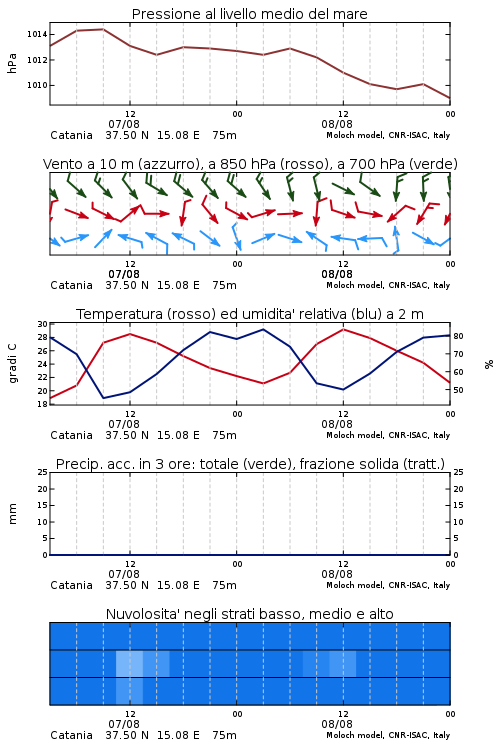 Pressione al livello medio del mare

hPa
1014
1012
1010

12
07/08
00
12
08/08
00
Catania 37.50 N 15.08 E 75m
Moloch model, CNR-ISAC, Italy

Vento a 10 m (azzurro), a 850 hPa (rosso), a 700 hPa (verde)

12
07/08
00
12
08/08
00
Catania 37.50 N 15.08 E 75m
Moloch model, CNR-ISAC, Italy

Temperatura (rosso) ed umidita' relativa (blu) a 2 m

gradi C
30
28
26
24
22
20
18

%
80
70
60
50

12
07/08
00
12
08/08
00
Catania 37.50 N 15.08 E 75m
Moloch model, CNR-ISAC, Italy

Precip. acc. in 3 ore: totale (verde), frazione solida (tratt.)

mm
25
20
15
10
5
0

25
20
15
10
5
0

12
07/08
00
12
08/08
00
Catania 37.50 N 15.08 E 75m
Moloch model, CNR-ISAC, Italy

Nuvolosita' negli strati basso, medio e alto

12
07/08
00
12
08/08
00
Catania 37.50 N 15.08 E 75m
Moloch model, CNR-ISAC, Italy